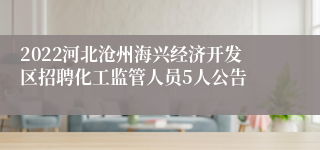 2022河北沧州海兴经济开发区招聘化工监管人员5人公告